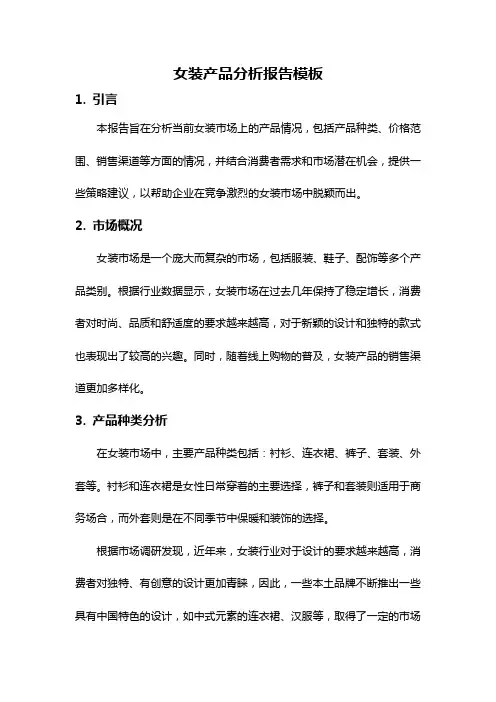 女装产品分析报告模板

1. 引言

本报告旨在分析当前女装市场上的产品情况，包括产品种类、价格范围、销售渠道等方面的情况，并结合消费者需求和市场潜在机会，提供一些策略建议，以帮助企业在竞争激烈的女装市场中脱颖而出。

2. 市场概况

女装市场是一个庞大而复杂的市场，包括服装、鞋子、配饰等多个产品类别。根据行业数据显示，女装市场在过去几年保持了稳定增长，消费者对时尚、品质和舒适度的要求越来越高，对于新颖的设计和独特的款式也表现出了较高的兴趣。同时，随着线上购物的普及，女装产品的销售渠道更加多样化。

3. 产品种类分析

在女装市场中，主要产品种类包括：衬衫、连衣裙、裤子、套装、外套等。衬衫和连衣裙是女性日常穿着的主要选择，裤子和套装则适用于商务场合，而外套则是在不同季节中保暖和装饰的选择。

根据市场调研发现，近年来，女装行业对于设计的要求越来越高，消费者对独特、有创意的设计更加青睐，因此，一些本土品牌不断推出一些具有中国特色的设计，如中式元素的连衣裙、汉服等，取得了一定的市场